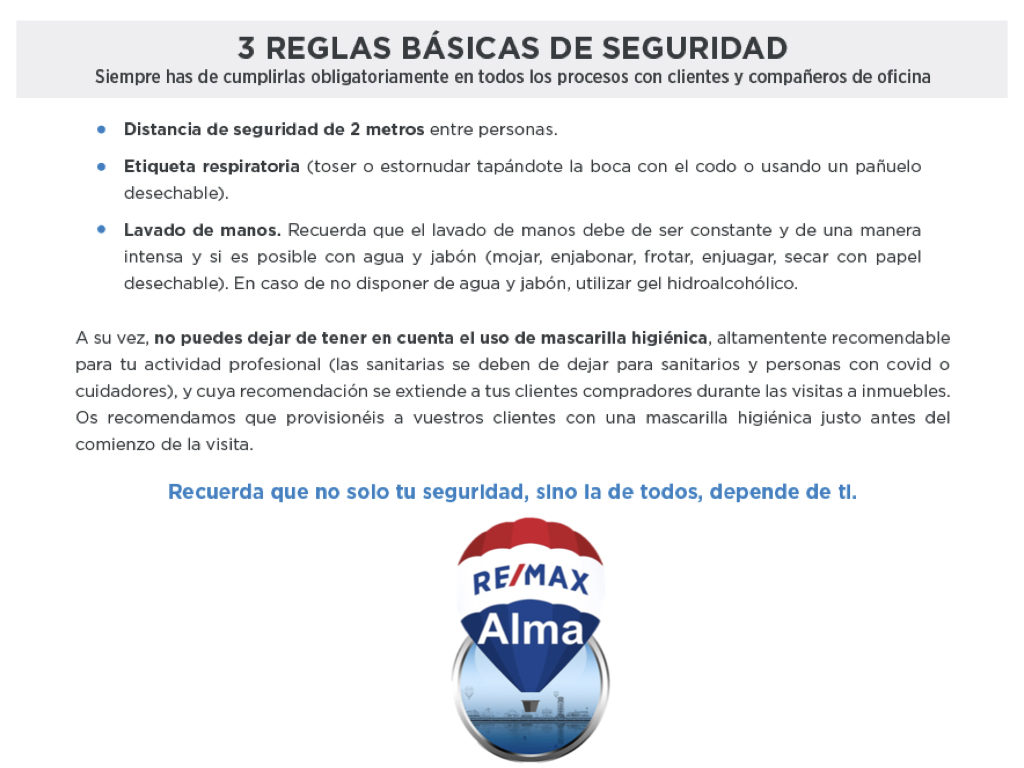 3 REGLAS BÁSICAS DE SEGURIDAD
Siempre has de cumplirlas obligatoriamente en todos los procesos con clientes y compañeros de oficina

• Distancia de seguridad de 2 metros entre personas.
• Etiqueta respiratoria (toser o estornudar tapándote la boca con el codo o usando un pañuelo desechable).
• Lavado de manos. Recuerda que el lavado de manos debe de ser constante y de una manera intensa y si es posible con agua y jabón (mojar, enjabonar, frotar, enjuagar, secar con papel desechable). En caso de no disponer de agua y jabón, utilizar gel hidroalcohólico.

A su vez, no puedes dejar de tener en cuenta el uso de mascarilla higiénica, altamentente recomendable para tu actividad profesional (las sanitarias se deben de dejar para sanitarios y personas con covid o cuidadores), y cuya recomendación se extiende a tus clientes compradores durante las visitas a inmuebles. Os recomendamos que provisionéis a vuestros clientes con una mascarilla higiénica justo antes del comienzo de la visita.

Recuerda que no solo tu seguridad, sino la de todos, depende de ti.

RE/MAX
Alma